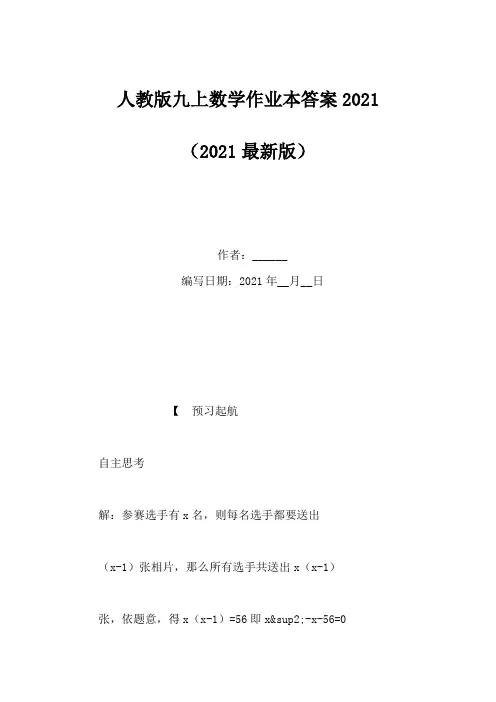 人教版九上数学作业本答案2021

（2021最新版）

作者：____

编写日期：2021年____月____日

【　预习起航

自主思考

解：参赛选手有x名，则每名选手都要送出

（x-1）张相片，那么所有选手共送出x（x-1）

张，依题意，得x（x-1）=56即x&sup2;-x-56=0